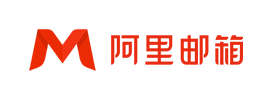 M 阿里邮箱